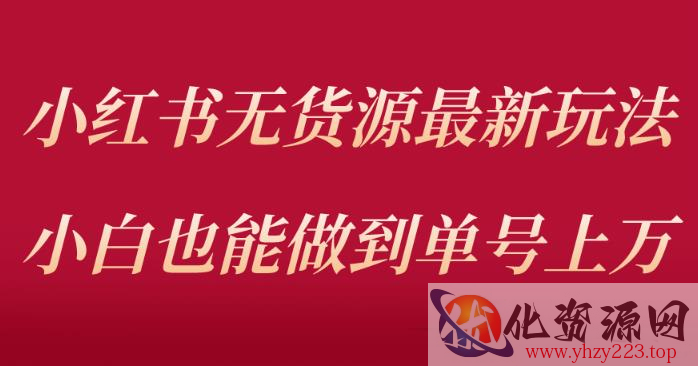 小红书无货源最新玩法

小白也能做到单号上万

化资源网

www.yhzy223.top